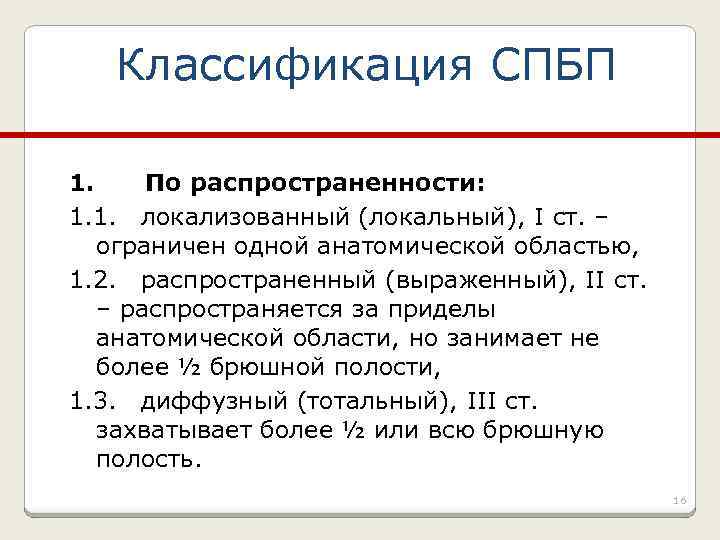 Классификация СПБП

1. По распространенности:

1.1. локализованный (локальный), I ст. – ограничен одной анатомической областью,

1.2. распространенный (выраженный), II ст. – распространяется за приделы анатомической области, но занимает не более ½ брюшной полости,

1.3. диффузный (тотальный), III ст. захватывает более ½ или всю брюшную полость.

16